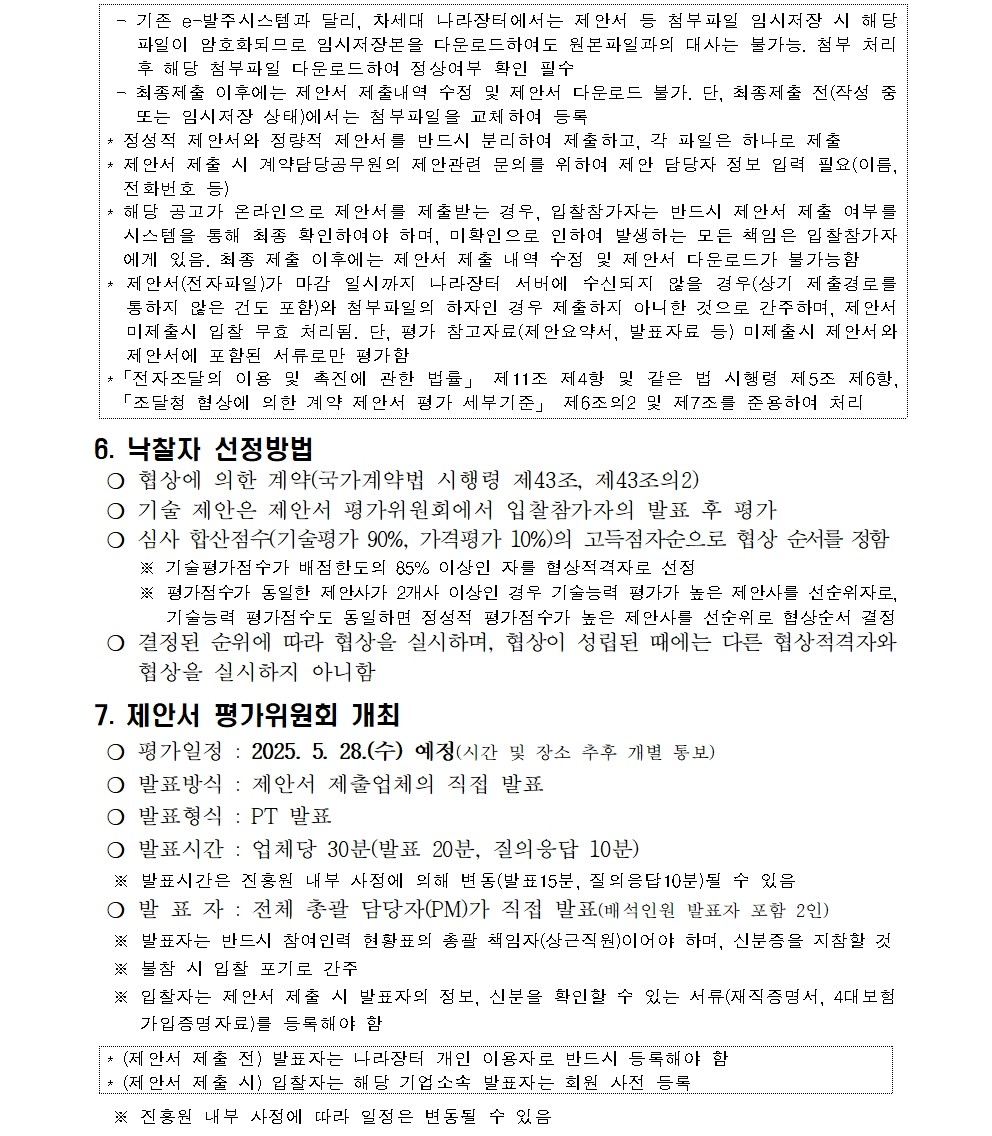 - 기존 e-발주시스템과 달리, 차세대 나라장터에서는 제안서 등 첨부파일 임시저장 시 해당 파일이 암호화되므로 임시저장본을 다운로드하여도 원본파일과의 대사는 불가능. 첨부 처리 후 해당 첨부파일 다운로드하여 정상여부 확인 필수
- 최종제출 이후에는 제안서 제출내역 수정 및 제안서 다운로드 불가. 단, 최종제출 전(작성 중 또는 임시저장 상태)에서는 첨부파일을 교체하여 등록
* 정성적 제안서와 정량적 제안서를 반드시 분리하여 제출하고, 각 파일은 하나로 제출
* 제안서 제출 시 계약담당공무원의 제안관련 문의를 위하여 제안 담당자 정보 입력 필요(이름, 전화번호 등)
* 해당 공고가 온라인으로 제안서를 제출받는 경우, 입찰참가자는 반드시 제안서 제출 여부를 시스템을 통해 최종 확인하여야 하며, 미확인으로 인하여 발생하는 모든 책임은 입찰참가자에게 있음. 최종 제출 이후에는 제안서 제출 내역 수정 및 제안서 다운로드가 불가능함
* 제안서(전자파일)가 마감 일시까지 나라장터 서버에 수신되지 않을 경우(상기 제출경로를 통하지 않은 건도 포함)와 첨부파일의 하자인 경우 제출하지 아니한 것으로 간주하며, 제안서 미제출시 입찰 무효 처리됨. 단, 평가 참고자료(제안요약서, 발표자료 등) 미제출시 제안서와 제안서에 포함된 서류로만 평가함
*「전자조달의 이용 및 촉진에 관한 법률」 제11조 제4항 및 같은 법 시행령 제5조 제6항, 「조달청 협상에 의한 계약 제안서 평가 세부기준」 제6조의2 및 제7조를 준용하여 처리

6. 낙찰자 선정방법
❍ 협상에 의한 계약(국가계약법 시행령 제43조, 제43조의2)
❍ 기술 제안은 제안서 평가위원회에서 입찰참가자의 발표 후 평가
❍ 심사 합산점수(기술평가 90%, 가격평가 10%)의 고득점자순으로 협상 순서를 정함
※ 기술평가점수가 배점한도의 85% 이상인 자를 협상적격자로 선정
※ 평가점수가 동일한 제안사가 2개사 이상인 경우 기술능력 평가가 높은 제안사를 선순위자로, 기술능력 평가점수도 동일하면 정성적 평가점수가 높은 제안사를 선순위로 협상순서 결정
❍ 결정된 순위에 따라 협상을 실시하며, 협상이 성립된 때에는 다른 협상적격자와 협상을 실시하지 아니함

7. 제안서 평가위원회 개최
❍ 평가일정 : 2025. 5. 28.(수) 예정(시간 및 장소 추후 개별 통보)
❍ 발표방식 : 제안서 제출업체의 직접 발표
❍ 발표형식 : PT 발표
❍ 발표시간 : 업체당 30분(발표 20분, 질의응답 10분)
※ 발표시간은 진흥원 내부 사정에 의해 변동(발표15분, 질의응답10분)될 수 있음
❍ 발 표 자 : 전체 총괄 담당자(PM)가 직접 발표(배석인원 발표자 포함 2인)
※ 발표자는 반드시 참여인력 현황표의 총괄 책임자(상근직원)이어야 하며, 신분증을 지참할 것
※ 불참 시 입찰 포기로 간주
※ 입찰자는 제안서 제출 시 발표자의 정보, 신분을 확인할 수 있는 서류(재직증명서, 4대보험 가입증명자료)를 등록해야 함

* (제안서 제출 전) 발표자는 나라장터 개인 이용자로 반드시 등록해야 함
* (제안서 제출 시) 입찰자는 해당 기업소속 발표자는 회원 사전 등록

※ 진흥원 내부 사정에 따라 일정은 변동될 수 있음